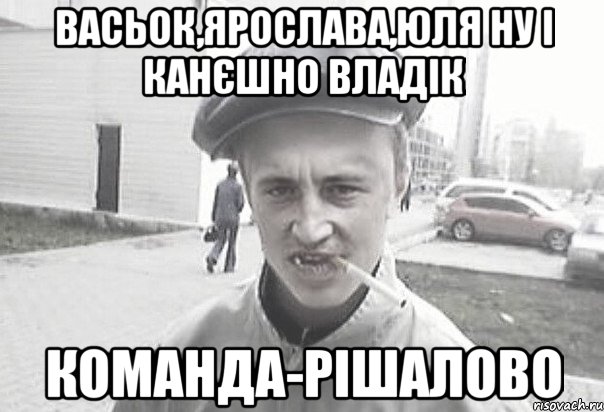 ВАСЬОК,ЯРОСЛАВА,ЮЛЯ НУ І КАНЄШНО ВЛАДІК

КОМАНДА-РІШАЛОВО

risovach.ru